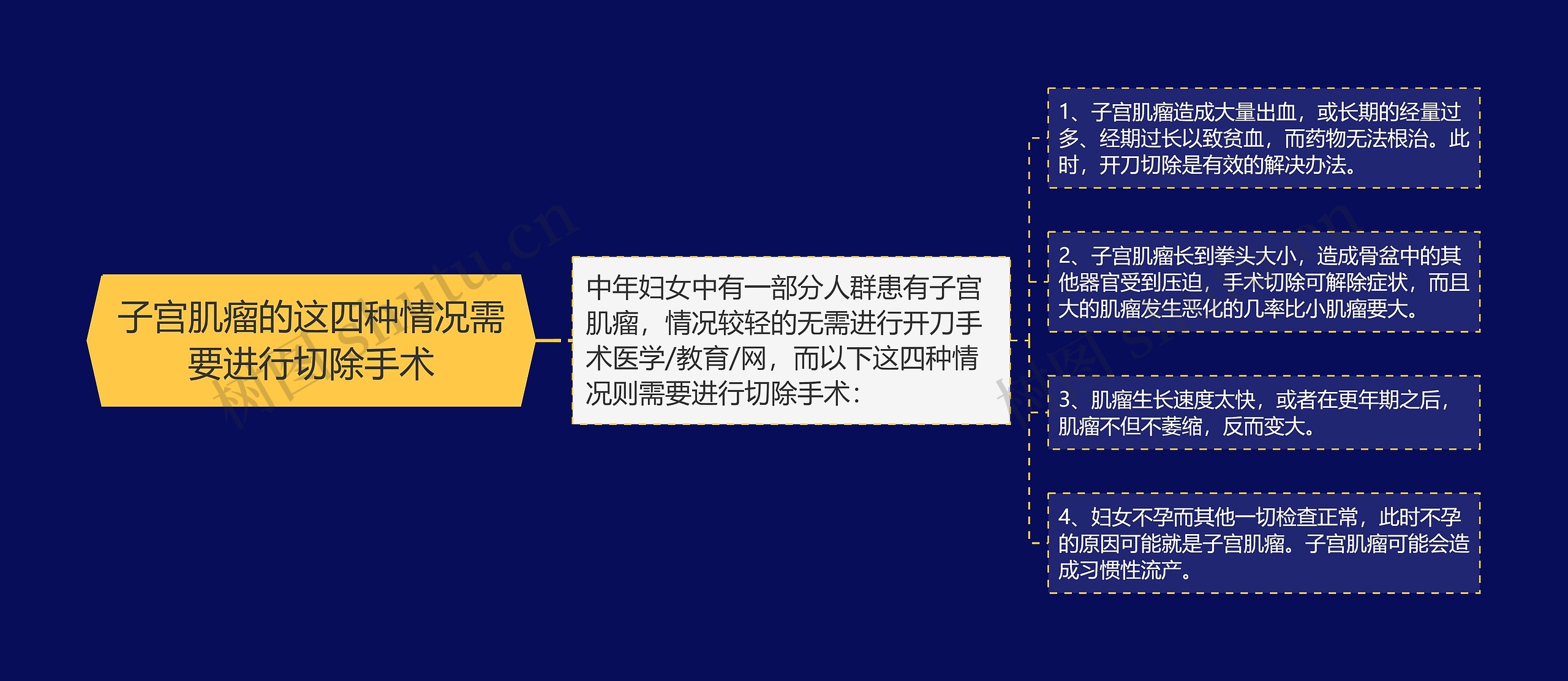 子宫肌瘤的这四种情况需要进行切除手术

中年妇女中有一部分人群患有子宫肌瘤，情况较轻的无需进行开刀手术医学/教育/网，而以下这四种情况则需要进行切除手术：

1、子宫肌瘤造成大量出血，或长期的经量过多、经期过长以致贫血，而药物无法根治。此时，开刀切除是有效的解决办法。

2、子宫肌瘤长到拳头大小，造成骨盆中的其他器官受到压迫，手术切除可解除症状，而且大的肌瘤发生恶化的几率比小肌瘤要大。

3、肌瘤生长速度太快，或者在更年期之后，肌瘤不但不萎缩，反而变大。

4、妇女不孕而其他一切检查正常，此时不孕的原因可能就是子宫肌瘤。子宫肌瘤可能会造成习惯性流产。

树图 shutu.cn

树图 shutu.cn